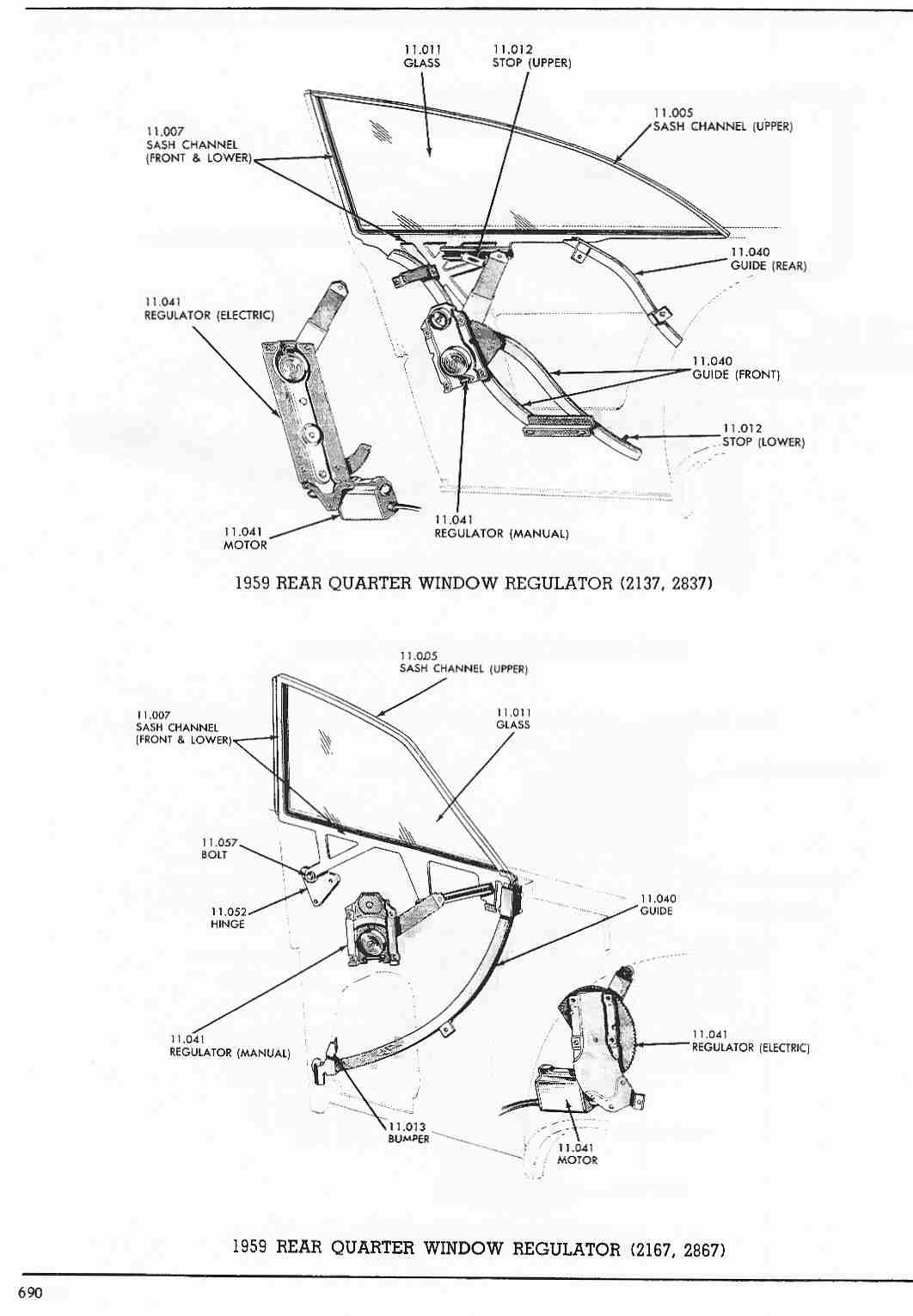 11.011
GLASS

11.012
STOP (UPPER)

11.007
SASH CHANNEL
(FRONT & LOWER)

11.005
SASH CHANNEL (UPPER)

11.040
GUIDE (REAR)

11.041
REGULATOR (ELECTRIC)

11.040
GUIDE (FRONT)

11.012
STOP (LOWER)

11.041
MOTOR

11.041
REGULATOR (MANUAL)

1959 REAR QUARTER WINDOW REGULATOR (2137, 2837)

11.005
SASH CHANNEL (UPPER)

11.007
SASH CHANNEL
(FRONT & LOWER)

11.011
GLASS

11.057
BOLT

11.052
HINGE

11.040
GUIDE

11.041
REGULATOR (MANUAL)

11.041
REGULATOR (ELECTRIC)

11.013
BUMPER

11.041
MOTOR

1959 REAR QUARTER WINDOW REGULATOR (2167, 2867)

690